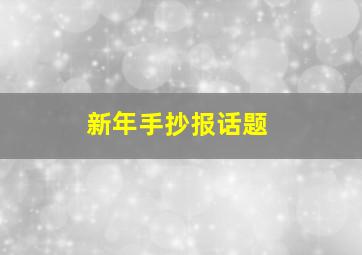 新年手抄报话题